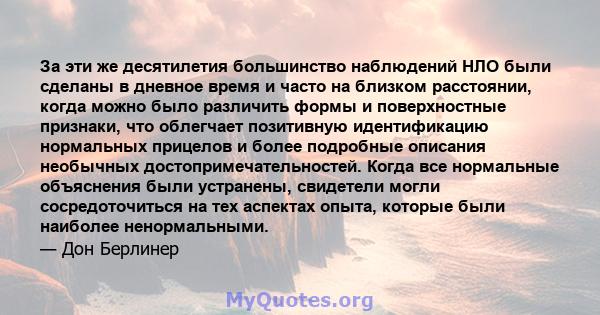 За эти же десятилетия большинство наблюдений НЛО были сделаны в дневное время и часто на близком расстоянии, когда можно было различить формы и поверхностные признаки, что облегчает позитивную идентификацию нормальных прицелов и более подробные описания необычных достопримечательностей. Когда все нормальные объяснения были устранены, свидетели могли сосредоточиться на тех аспектах опыта, которые были наиболее ненормальными.

— Дон Берлинер

MyQuotes.org